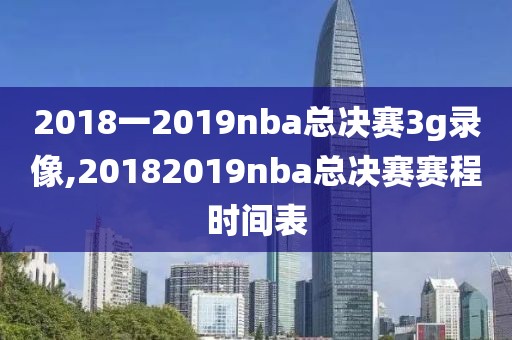 2018一2019nba总决赛3g录像,20182019nba总决赛赛程时间表